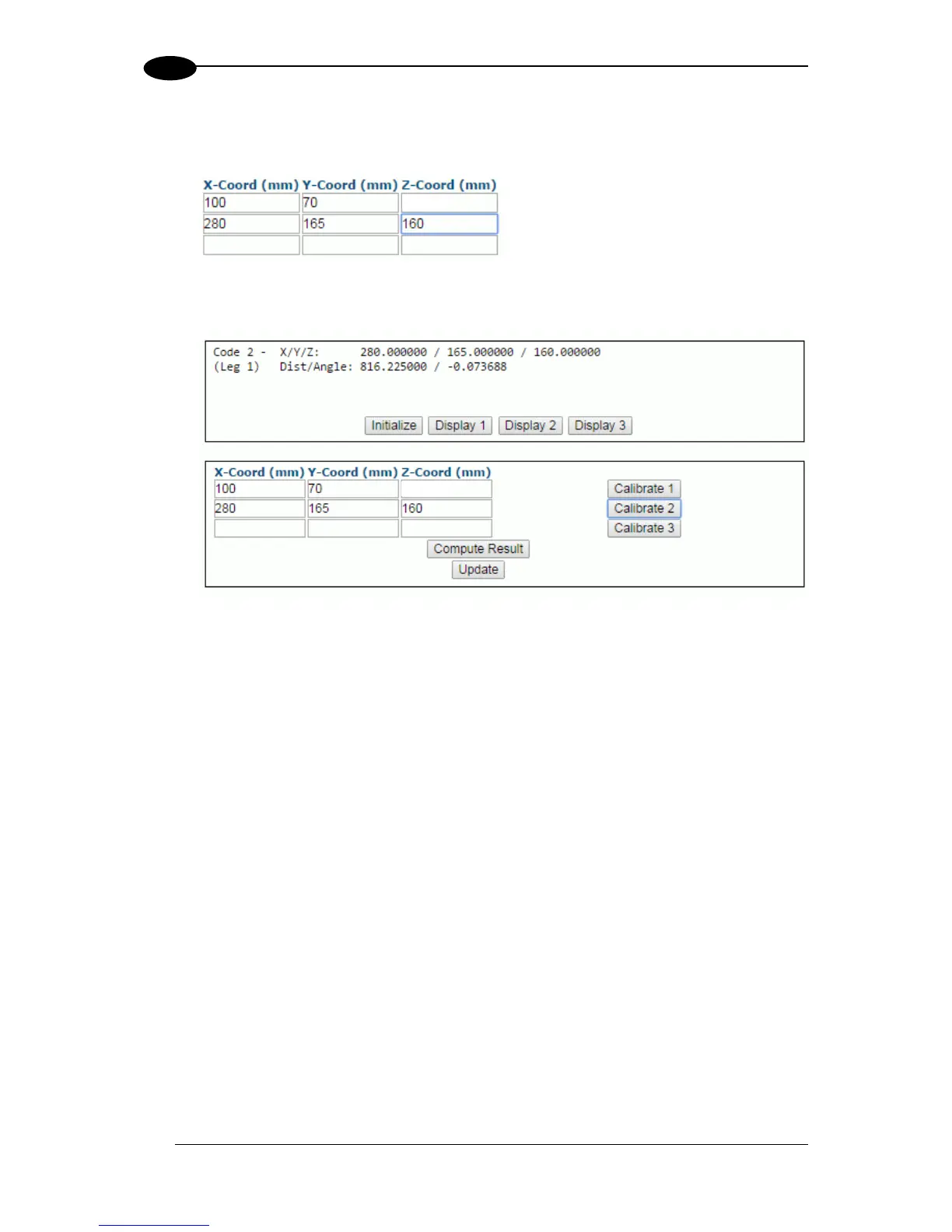 | X-Coord (mm) | Y-Coord (mm) | Z-Coord (mm) |
|---|---|---|
| 100 | 70 | |
| 280 | 165 | 160 |
| | | |

Code 2 - X/Y/Z: 280.000000 / 165.000000 / 160.000000
(Leg 1) Dist/Angle: 816.225000 / -0.073688

Initialize Display 1 Display 2 Display 3

| X-Coord (mm) | Y-Coord (mm) | Z-Coord (mm) |
|---|---|---|
| 100 | 70 | |
| 280 | 165 | 160 |
| | | |

Calibrate 1
Calibrate 2
Calibrate 3

Compute Result
Update